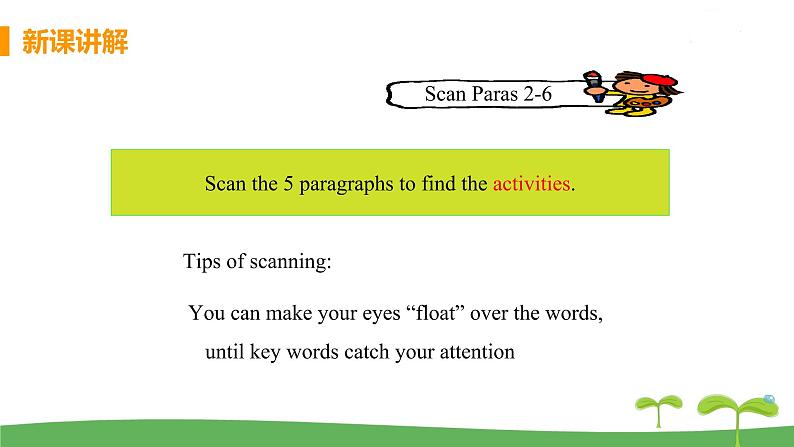 新课讲解

Scan Paras 2-6

Scan the 5 paragraphs to find the activities.

Tips of scanning:

You can make your eyes “float” over the words, until key words catch your attention